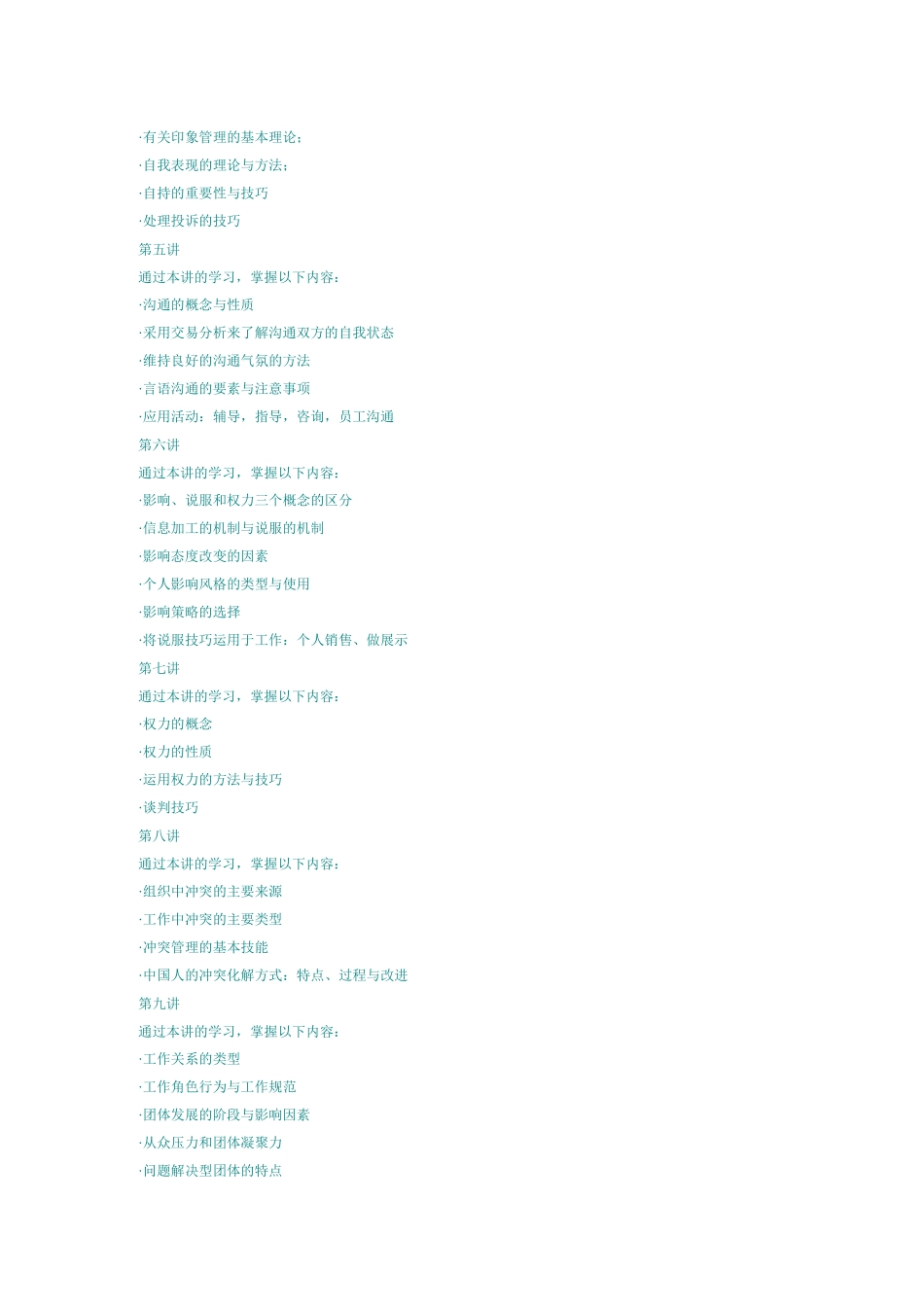 ·有关印象管理的基本理论；
·自我表现的理论与方法；
·自持的重要性与技巧
·处理投诉的技巧
第五讲
通过本讲的学习，掌握以下内容：
·沟通的概念与性质
·采用交易分析来了解沟通双方的自我状态
·维持良好的沟通气氛的方法
·言语沟通的要素与注意事项
·应用活动：辅导，指导，咨询，员工沟通
第六讲
通过本讲的学习，掌握以下内容：
·影响、说服和权力三个概念的区分
·信息加工的机制与说服的机制
·影响态度改变的因素
·个人影响风格的类型与使用
·影响策略的选择
·将说服技巧运用于工作：个人销售、做展示
第七讲
通过本讲的学习，掌握以下内容：
·权力的概念
·权力的性质
·运用权力的方法与技巧
·谈判技巧
第八讲
通过本讲的学习，掌握以下内容：
·组织中冲突的主要来源
·工作中冲突的主要类型
·冲突管理的基本技能
·中国人的冲突化解方式：特点、过程与改进
第九讲
通过本讲的学习，掌握以下内容：
·工作关系的类型
·工作角色行为与工作规范
·团体发展的阶段与影响因素
·从众压力和团体凝聚力
·问题解决型团体的特点